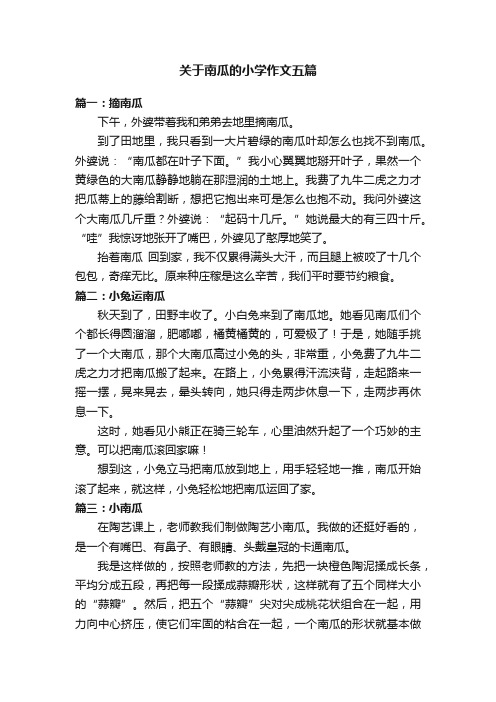 关于南瓜的小学作文五篇

篇一：摘南瓜

下午，外婆带着我和弟弟去地里摘南瓜。

到了田地里，我只看到一大片碧绿的南瓜叶却怎么也找不到南瓜。外婆说：“南瓜都在叶子下面。”我小心翼翼地掰开叶子，果然一个黄绿色的大南瓜静静地躺在那湿润的土地上。我费了九牛二虎之力才把瓜蒂上的藤给割断，想把它抱出来可是怎么也抱不动。我问外婆这个大南瓜几斤重？外婆说：“起码十几斤。”她说最大的有三四十斤。“哇”我惊讶地张开了嘴巴，外婆见了憨厚地笑了。

抬着南瓜 回到家，我不仅累得满头大汗，而且腿上被咬了十几个包包，奇痒无比。原来种庄稼是这么辛苦，我们平时要节约粮食。

篇二：小兔运南瓜

秋天到了，田野丰收了。小白兔来到了南瓜地。她看见南瓜们个个都长得圆溜溜，肥嘟嘟，橘黄橘黄的，可爱极了！于是，她随手挑了一个大南瓜，那个大南瓜高过小兔的头，非常重，小兔费了九牛二虎之力才把南瓜搬了起来。在路上，小兔累得汗流浃背，走起路来一摇一摆，晃来晃去，晕头转向，她只得走两步休息一下，走两步再休息一下。

这时，她看见小熊正在骑三轮车，心里油然升起了一个巧妙的主意。可以把南瓜滚回家嘛！

想到这，小兔立马把南瓜放到地上，用手轻轻地一推，南瓜开始滚了起来，就这样，小兔轻松地把南瓜运回了家。

篇三：小南瓜

在陶艺课上，老师教我们制做陶艺小南瓜。我做的还挺好看的，是一个有嘴巴、有鼻子、有眼睛、头戴皇冠的卡通南瓜。

我是这样做的，按照老师教的方法，先把一块橙色陶泥揉成长条，平均分成五段，再把每一段揉成蒜瓣形状，这样就有了五个同样大小的“蒜瓣”。然后，把五个“蒜瓣”尖对尖成桃花状组合在一起，用力向中心挤压，使它们牢固的粘合在一起，一个南瓜的形状就基本做